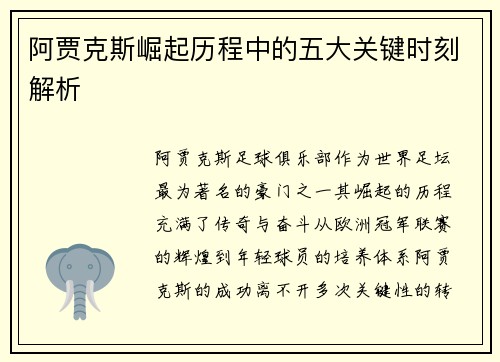 阿贾克斯崛起历程中的五大关键时刻解析

阿贾克斯足球俱乐部作为世界足坛最为著名的豪门之一其崛起的历程充满了传奇与奋斗从欧洲冠军联赛的辉煌到年轻球员的培养体系阿贾克斯的成功离不开多次关键性的转